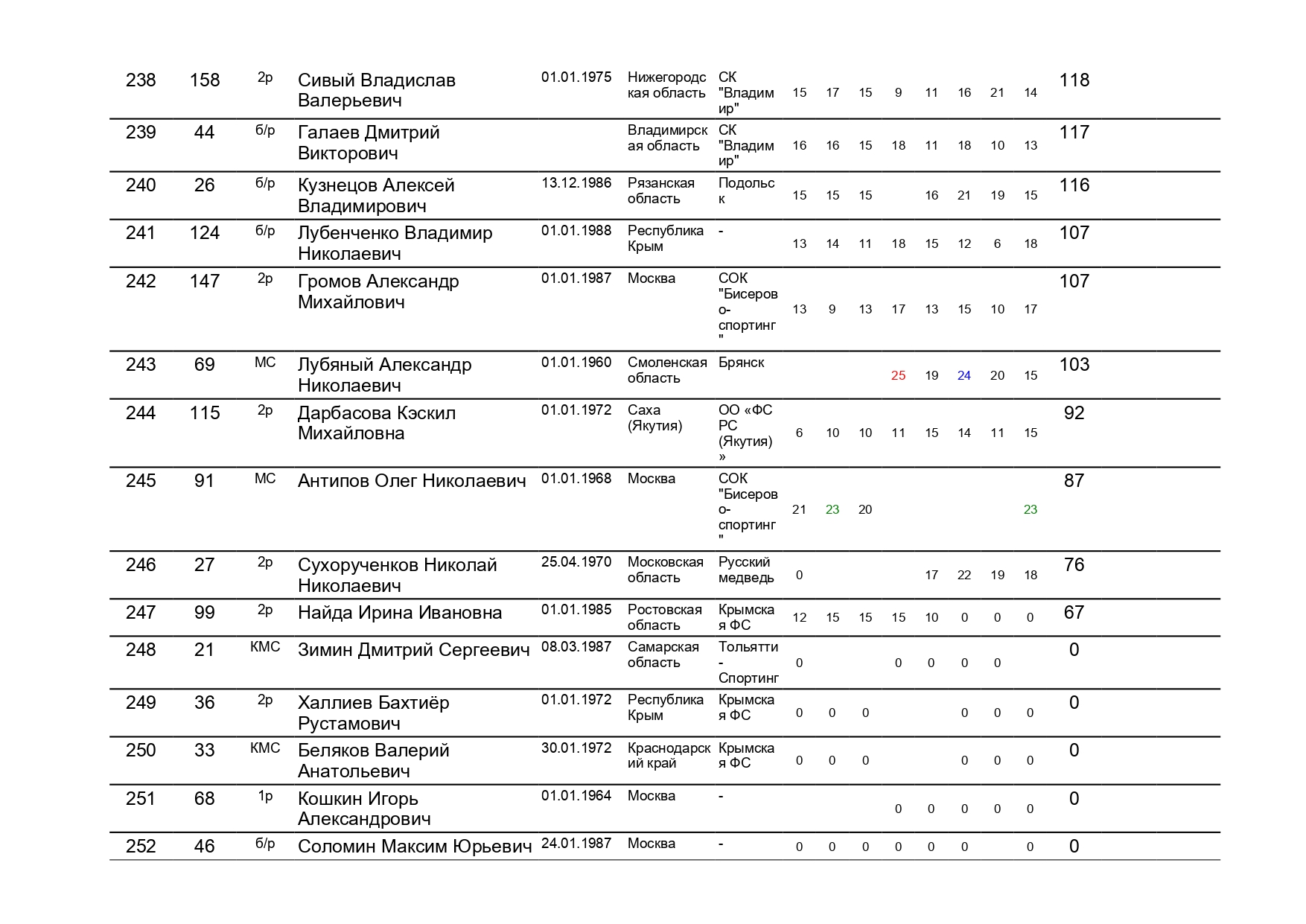 | 238 | 158 | 2р | Сивый Владислав Валерьевич | 01.01.1975 | Нижегородская область | СК "Владимир" | 15 | 17 | 15 | 9 | 11 | 16 | 21 | 14 | 118 |
|---|---|---|---|---|---|---|---|---|---|---|---|---|---|---|---|
| 239 | 44 | б/р | Галаев Дмитрий Викторович | | Владимирская область | СК "Владимир" | 16 | 16 | 15 | 18 | 11 | 18 | 10 | 13 | 117 |
| 240 | 26 | б/р | Кузнецов Алексей Владимирович | 13.12.1986 | Рязанская область | Подольск | 15 | 15 | 15 | | 16 | 21 | 19 | 15 | 116 |
| 241 | 124 | б/р | Лубенченко Владимир Николаевич | 01.01.1988 | Республика Крым | - | 13 | 14 | 11 | 18 | 15 | 12 | 6 | 18 | 107 |
| 242 | 147 | 2р | Громов Александр Михайлович | 01.01.1987 | Москва | СОК "Бисерово-спортинг" | 13 | 9 | 13 | 17 | 13 | 15 | 10 | 17 | 107 |
| 243 | 69 | МС | Лубяный Александр Николаевич | 01.01.1960 | Смоленская область | Брянск | | | | 25 | 19 | 24 | 20 | 15 | 103 |
| 244 | 115 | 2р | Дарбасова Кэскил Михайловна | 01.01.1972 | Саха (Якутия) | ОО «ФС РС (Якутия)» | 6 | 10 | 10 | 11 | 15 | 14 | 11 | 15 | 92 |
| 245 | 91 | МС | Антипов Олег Николаевич | 01.01.1968 | Москва | СОК "Бисерово-спортинг" | 21 | 23 | 20 | | | | | 23 | 87 |
| 246 | 27 | 2р | Сухорученков Николай Николаевич | 25.04.1970 | Московская область | Русский медведь | 0 | | | | 17 | 22 | 19 | 18 | 76 |
| 247 | 99 | 2р | Найда Ирина Ивановна | 01.01.1985 | Ростовская область | Крымская ФС | 12 | 15 | 15 | 15 | 10 | 0 | 0 | 0 | 67 |
| 248 | 21 | КМС | Зимин Дмитрий Сергеевич | 08.03.1987 | Самарская область | Тольятти - Спортинг | 0 | | | 0 | 0 | 0 | 0 | | 0 |
| 249 | 36 | 2р | Халлиев Бахтиёр Рустамович | 01.01.1972 | Республика Крым | Крымская ФС | 0 | 0 | 0 | | | 0 | 0 | 0 | 0 |
| 250 | 33 | КМС | Беляков Валерий Анатольевич | 30.01.1972 | Краснодарский край | Крымская ФС | 0 | 0 | 0 | | | 0 | 0 | 0 | 0 |
| 251 | 68 | 1р | Кошкин Игорь Александрович | 01.01.1964 | Москва | - | | | | 0 | 0 | 0 | 0 | 0 | 0 |
| 252 | 46 | б/р | Соломин Максим Юрьевич | 24.01.1987 | Москва | - | 0 | 0 | 0 | 0 | 0 | 0 | | 0 | 0 |